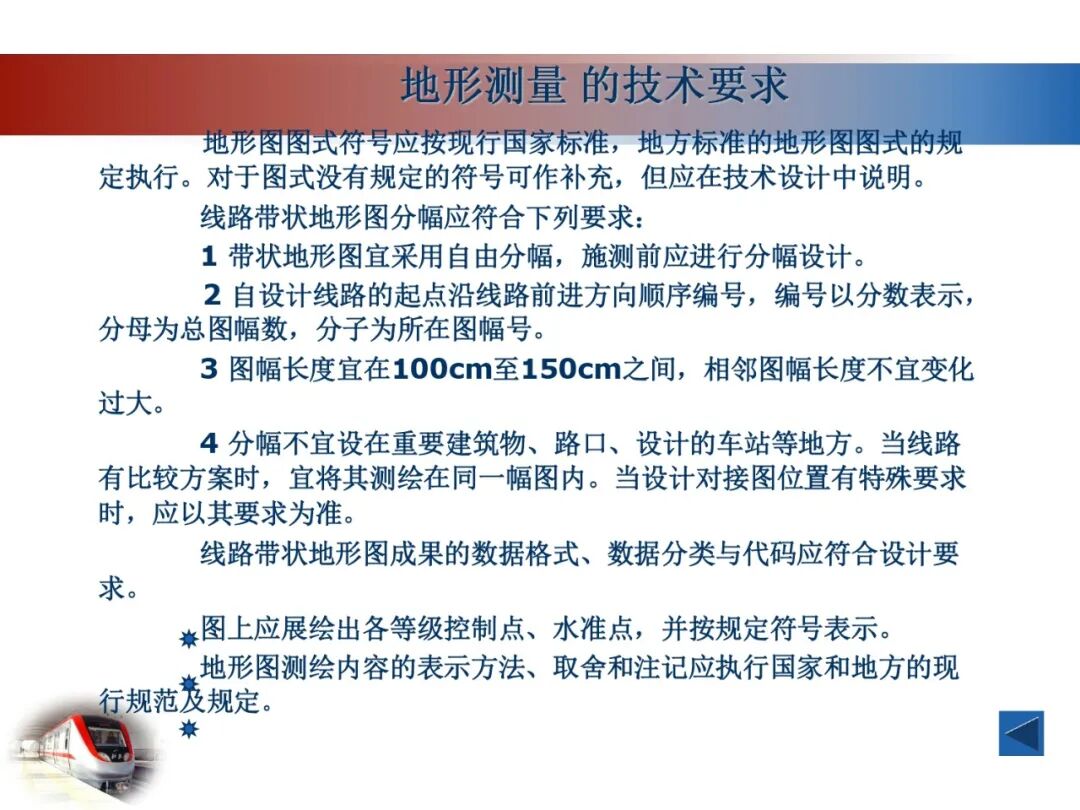 地形测量 的技术要求

地形图图式符号应按现行国家标准，地方标准的地形图图式的规定执行。对于图式没有规定的符号可作补充，但应在技术设计中说明。

线路带状地形图分幅应符合下列要求：

1 带状地形图宜采用自由分幅，施测前应进行分幅设计。

2 自设计线路的起点沿线路前进方向顺序编号，编号以分数表示，分母为总图幅数，分子为所在图幅号。

3 图幅长度宜在100cm至150cm之间，相邻图幅长度不宜变化过大。

4 分幅不宜设在重要建筑物、路口、设计的车站等地方。当线路有比较方案时，宜将其测绘在同一幅图内。当设计对接图位置有特殊要求时，应以其要求为准。

线路带状地形图成果的数据格式、数据分类与代码应符合设计要求。

图上应展绘出各等级控制点、水准点，并按规定符号表示。

地形图测绘内容的表示方法、取舍和注记应执行国家和地方的现行规范及规定。